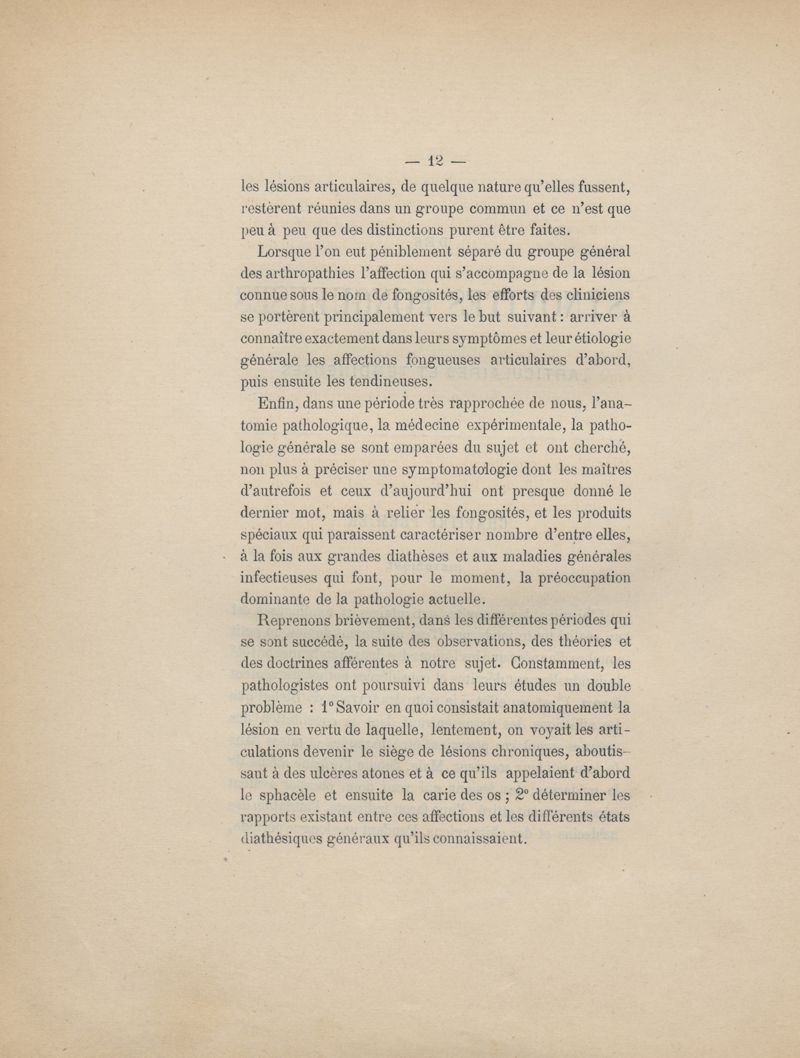 — 12 —

les lésions articulaires, de quelque nature qu'elles fussent, restèrent réunies dans un groupe commun et ce n'est que peu à peu que des distinctions purent être faites.

Lorsque l'on eut péniblement séparé du groupe général des arthropathies l'affection qui s'accompagne de la lésion connue sous le nom de fongosités, les efforts des cliniciens se portèrent principalement vers le but suivant : arriver à connaître exactement dans leurs symptômes et leur étiologie générale les affections fongueuses articulaires d'abord, puis ensuite les tendineuses.

Enfin, dans une période très rapprochée de nous, l'anatomie pathologique, la médecine expérimentale, la pathologie générale se sont emparées du sujet et ont cherché, non plus à préciser une symptomatologie dont les maîtres d'autrefois et ceux d'aujourd'hui ont presque donné le dernier mot, mais à relier les fongosités, et les produits spéciaux qui paraissent caractériser nombre d'entre elles, à la fois aux grandes diathèses et aux maladies générales infectieuses qui font, pour le moment, la préoccupation dominante de la pathologie actuelle.

Reprenons brièvement, dans les différentes périodes qui se sont succédé, la suite des observations, des théories et des doctrines afférentes à notre sujet. Constamment, les pathologistes ont poursuivi dans leurs études un double problème : 1° Savoir en quoi consistait anatomiquement la lésion en vertu de laquelle, lentement, on voyait les articulations devenir le siège de lésions chroniques, aboutissant à des ulcères atones et à ce qu'ils appelaient d'abord le sphacèle et ensuite la carie des os ; 2° déterminer les rapports existant entre ces affections et les différents états diathésiques généraux qu'ils connaissaient.